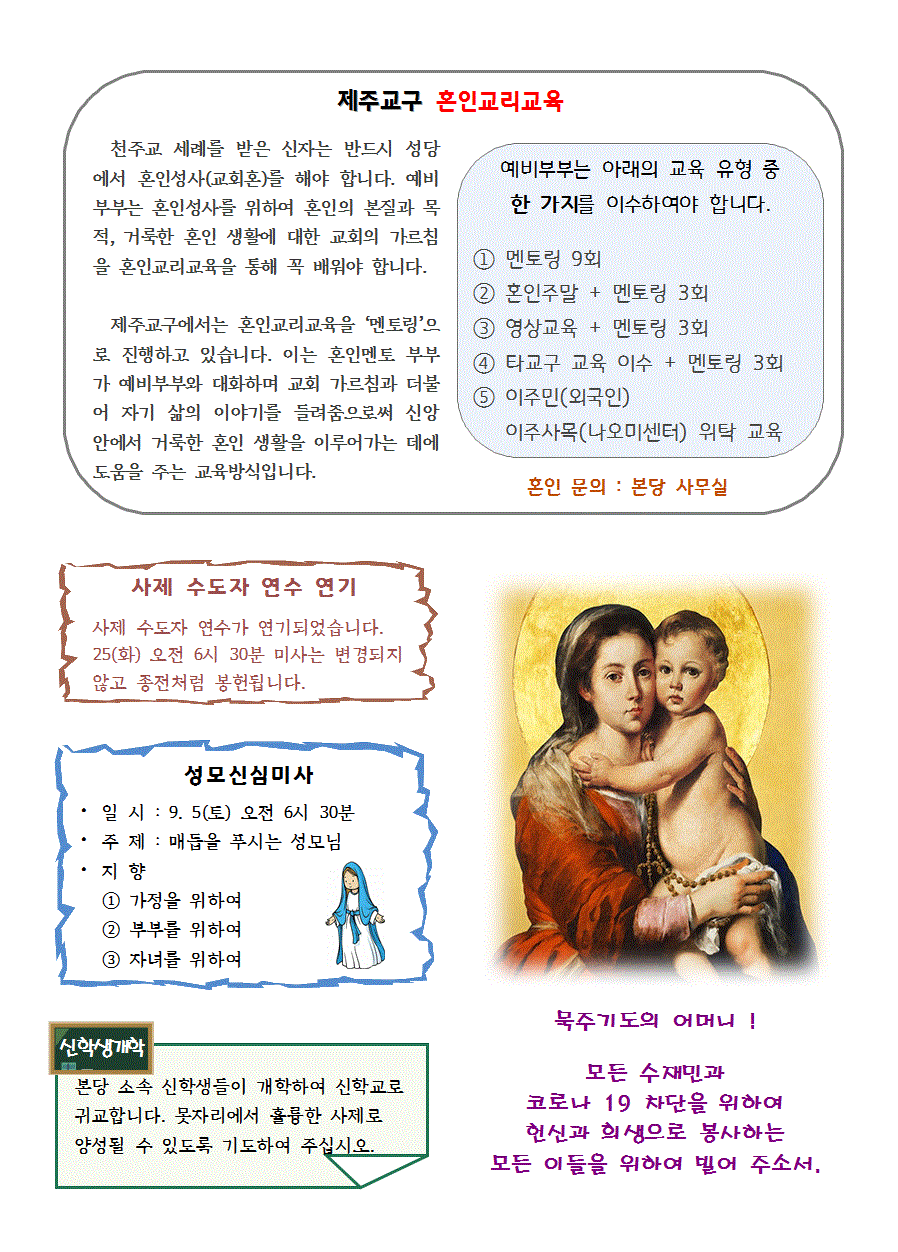 제주교구 혼인교리교육

천주교 세례를 받은 신자는 반드시 성당에서 혼인성사(교회혼)를 해야 합니다. 예비부부는 혼인성사를 위하여 혼인의 본질과 목적, 거룩한 혼인 생활에 대한 교회의 가르침을 혼인교리교육을 통해 꼭 배워야 합니다.

제주교구에서는 혼인교리교육을 '멘토링'으로 진행하고 있습니다. 이는 혼인멘토 부부가 예비부부와 대화하며 교회 가르침과 더불어 자기 삶의 이야기를 들려줌으로써 신앙 안에서 거룩한 혼인 생활을 이루어가는 데에 도움을 주는 교육방식입니다.

예비부부는 아래의 교육 유형 중 한 가지를 이수하여야 합니다.

① 멘토링 9회
② 혼인주말 + 멘토링 3회
③ 영상교육 + 멘토링 3회
④ 타교구 교육 이수 + 멘토링 3회
⑤ 이주민(외국인) 이주사목(나오미센터) 위탁 교육

혼인 문의 : 본당 사무실

사제 수도자 연수 연기

사제 수도자 연수가 연기되었습니다. 25(화) 오전 6시 30분 미사는 변경되지 않고 종전처럼 봉헌됩니다.

성모신심미사

• 일 시 : 9. 5(토) 오전 6시 30분
• 주 제 : 매듭을 푸시는 성모님
• 지 향
① 가정을 위하여
② 부부를 위하여
③ 자녀를 위하여

신학생개학

본당 소속 신학생들이 개학하여 신학교로 귀교합니다. 못자리에서 훌륭한 사제로 양성될 수 있도록 기도하여 주십시오.

묵주기도의 어머니 !

모든 수재민과
코로나 19 차단을 위하여
헌신과 희생으로 봉사하는
모든 이들을 위하여 빌어 주소서.